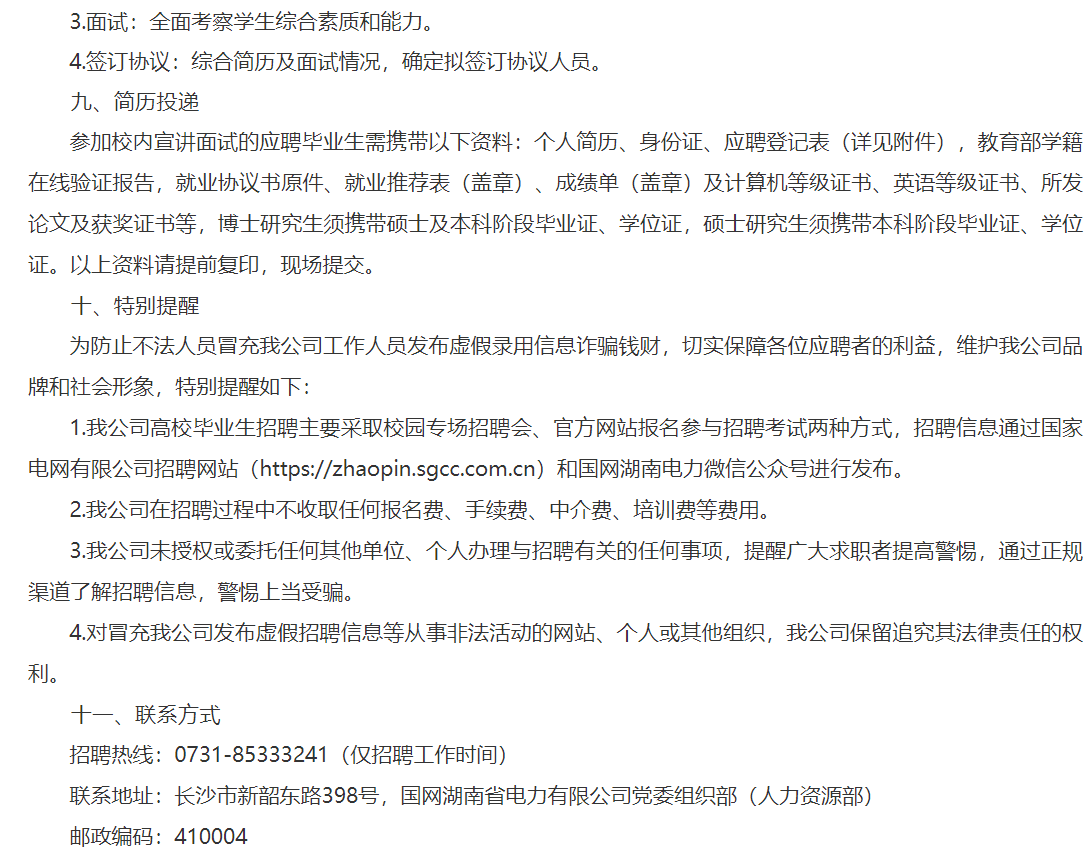 3.面试：全面考察学生综合素质和能力。

4.签订协议：综合简历及面试情况，确定拟签订协议人员。

九、简历投递

参加校内宣讲面试的应聘毕业生需携带以下资料：个人简历、身份证、应聘登记表（详见附件），教育部学籍在线验证报告，就业协议书原件、就业推荐表（盖章）、成绩单（盖章）及计算机等级证书、英语等级证书、所发论文及获奖证书等，博士研究生须携带硕士及本科阶段毕业证、学位证，硕士研究生须携带本科阶段毕业证、学位证。以上资料请提前复印，现场提交。

十、特别提醒

为防止不法人员冒充我公司工作人员发布虚假录用信息诈骗钱财，切实保障各位应聘者的利益，维护我公司品牌和社会形象，特别提醒如下：

1.我公司高校毕业生招聘主要采取校园专场招聘会、官方网站报名参与招聘考试两种方式，招聘信息通过国家电网有限公司招聘网站（https://zhaopin.sgcc.com.cn）和国网湖南电力微信公众号进行发布。

2.我公司在招聘过程中不收取任何报名费、手续费、中介费、培训费等费用。

3.我公司未授权或委托任何其他单位、个人办理与招聘有关的任何事项，提醒广大求职者提高警惕，通过正规渠道了解招聘信息，警惕上当受骗。

4.对冒充我公司发布虚假招聘信息等从事非法活动的网站、个人或其他组织，我公司保留追究其法律责任的权利。

十一、联系方式

招聘热线：0731-85333241（仅招聘工作时间）

联系地址：长沙市新韶东路398号，国网湖南省电力有限公司党委组织部（人力资源部）

邮政编码：410004